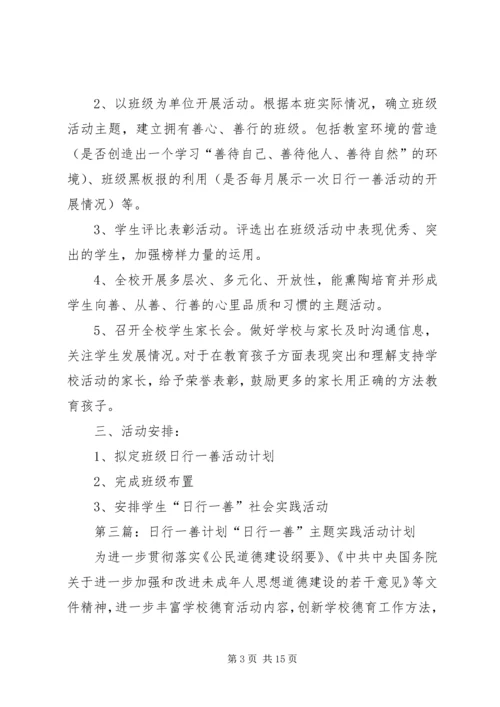 2、以班级为单位开展活动。根据本班实际情况，确立班级活动主题，建立拥有善心、善行的班级。包括教室环境的营造（是否创造出一个学习“善待自己、善待他人、善待自然”的环境）、班级黑板报的利用（是否每月展示一次日行一善活动的开展情况）等。

3、学生评比表彰活动。评选出在班级活动中表现优秀、突出的学生，加强榜样力量的运用。

4、全校开展多层次、多元化、开放性，能熏陶培育并形成学生向善、从善、行善的心里品质和习惯的主题活动。

5、召开全校学生家长会。做好学校与家长及时沟通信息，关注学生发展情况。对于在教育孩子方面表现突出和理解支持学校活动的家长，给予荣誉表彰，鼓励更多的家长用正确的方法教育孩子。

三、活动安排：

1、拟定班级日行一善活动计划

2、完成班级布置

3、安排学生“日行一善”社会实践活动

第三篇：日行一善计划“日行一善”主题实践活动计划

为进一步贯彻落实《公民道德建设纲要》、《中共中央国务院关于进一步加强和改进未成年人思想道德建设的若干意见》等文件精神，进一步丰富学校德育活动内容，创新学校德育工作方法，

第 3 页 共 15 页